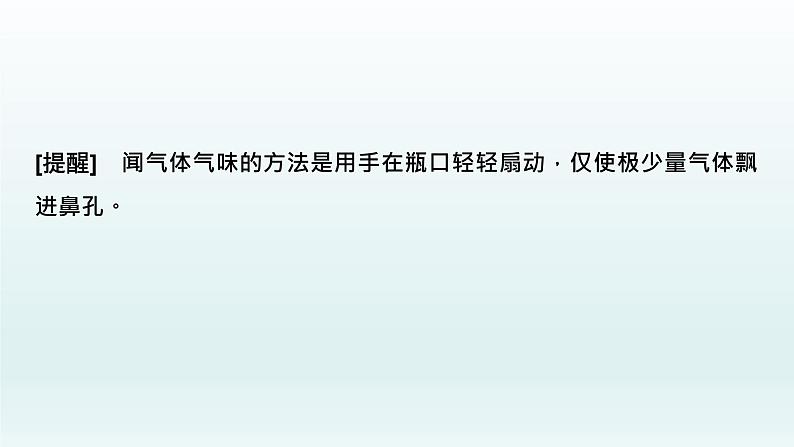 [提醒]　闻气体气味的方法是用手在瓶口轻轻扇动，仅使极少量气体飘进鼻孔。